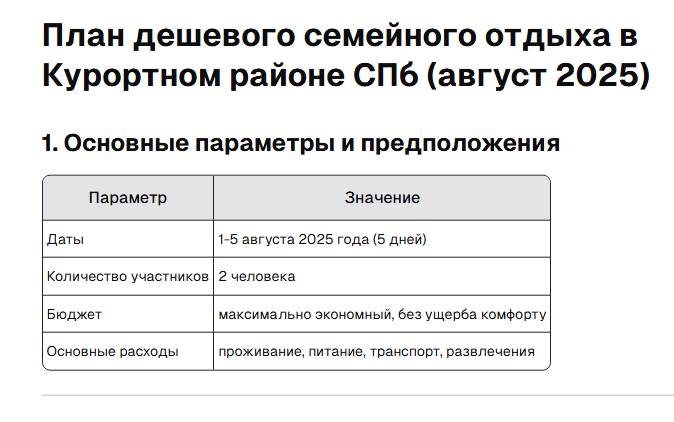 План дешевого семейного отдыха в Курортном районе СПб (август 2025)

1. Основные параметры и предположения

| Параметр | Значение |
|---|---|
| Даты | 1-5 августа 2025 года (5 дней) |
| Количество участников | 2 человека |
| Бюджет | максимально экономный, без ущерба комфорту |
| Основные расходы | проживание, питание, транспорт, развлечения |